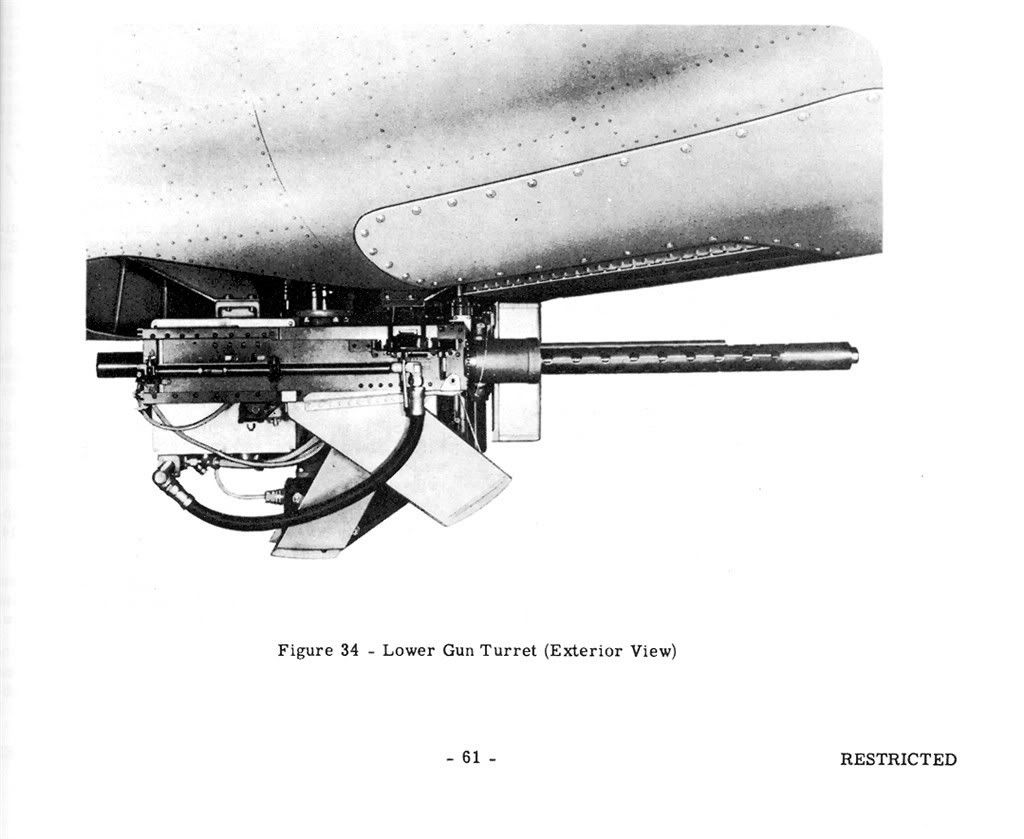 Figure 34 - Lower Gun Turret (Exterior View)

- 61 -

RESTRICTED